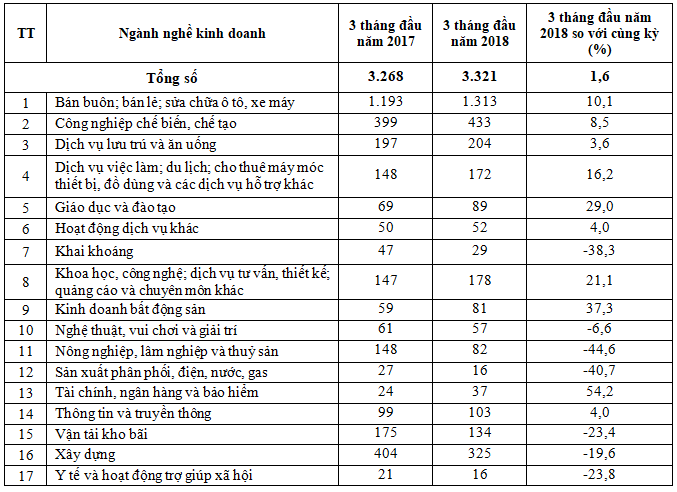 | TT | Ngành nghề kinh doanh | 3 tháng đầu năm 2017 | 3 tháng đầu năm 2018 | 3 tháng đầu năm 2018 so với cùng kỳ (%) |
|---|---|---|---|---|
| | Tổng số | 3.268 | 3.321 | 1,6 |
| 1 | Bán buôn; bán lẻ; sửa chữa ô tô, xe máy | 1.193 | 1.313 | 10,1 |
| 2 | Công nghiệp chế biến, chế tạo | 399 | 433 | 8,5 |
| 3 | Dịch vụ lưu trú và ăn uống | 197 | 204 | 3,6 |
| 4 | Dịch vụ việc làm; du lịch; cho thuê máy móc thiết bị, đồ dùng và các dịch vụ hỗ trợ khác | 148 | 172 | 16,2 |
| 5 | Giáo dục và đào tạo | 69 | 89 | 29,0 |
| 6 | Hoạt động dịch vụ khác | 50 | 52 | 4,0 |
| 7 | Khai khoáng | 47 | 29 | -38,3 |
| 8 | Khoa học, công nghệ; dịch vụ tư vấn, thiết kế; quảng cáo và chuyên môn khác | 147 | 178 | 21,1 |
| 9 | Kinh doanh bất động sản | 59 | 81 | 37,3 |
| 10 | Nghệ thuật, vui chơi và giải trí | 61 | 57 | -6,6 |
| 11 | Nông nghiệp, lâm nghiệp và thuỷ sản | 148 | 82 | -44,6 |
| 12 | Sản xuất phân phối, điện, nước, gas | 27 | 16 | -40,7 |
| 13 | Tài chính, ngân hàng và bảo hiểm | 24 | 37 | 54,2 |
| 14 | Thông tin và truyền thông | 99 | 103 | 4,0 |
| 15 | Vận tải kho bãi | 175 | 134 | -23,4 |
| 16 | Xây dựng | 404 | 325 | -19,6 |
| 17 | Y tế và hoạt động trợ giúp xã hội | 21 | 16 | -23,8 |